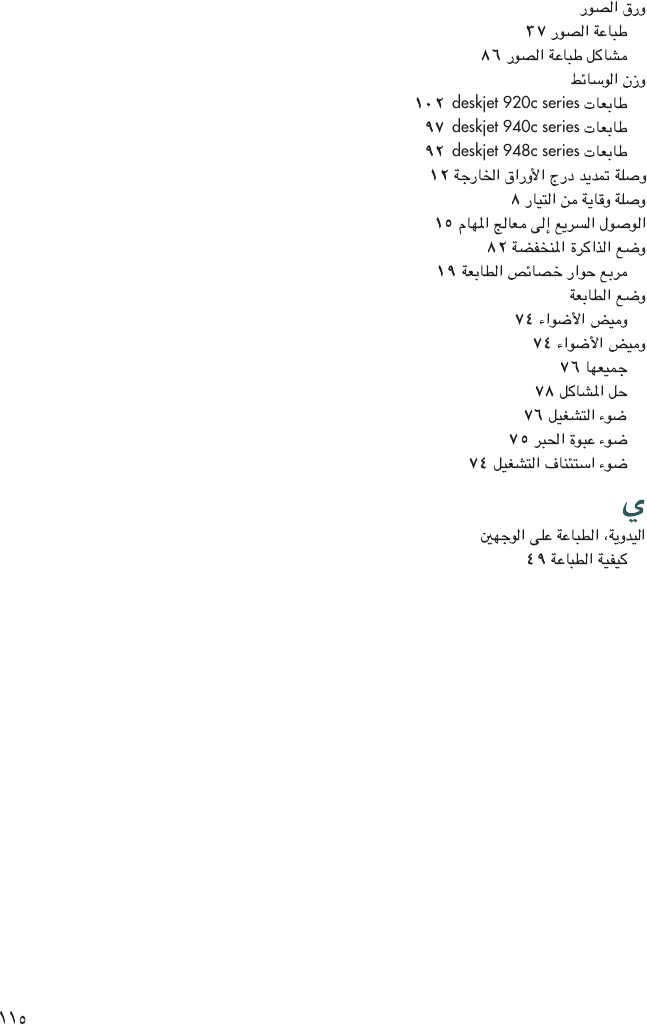 ورق الصور
طباعة الصور ٣٧
مشاكل طباعة الصور ٨٦
وزن الوسائط
طابعات deskjet 920c series ١٠٢
طابعات deskjet 940c series ٩٧
طابعات deskjet 948c series ٩٢
وصلة تمديد درج الأوراق الخارجة ١٢
وصلة وقاية من التيار ٨
الوصول السريع إلى معالج المهام ١٥
وضع الذاكرة المنخفضة ٨٢
مربع حوار خصائص الطابعة ١٩
وضع الطابعة
وميض الأضواء ٧٤
وميض الأضواء ٧٤
جميعها ٧٦
حل المشاكل ٧٨
ضوء التشغيل ٧٦
ضوء عبوة الحبر ٧٥
ضوء استئناف التشغيل ٧٤

ي
اليدوية، الطباعة على الوجهين
كيفية الطباعة ٤٩

١١٥